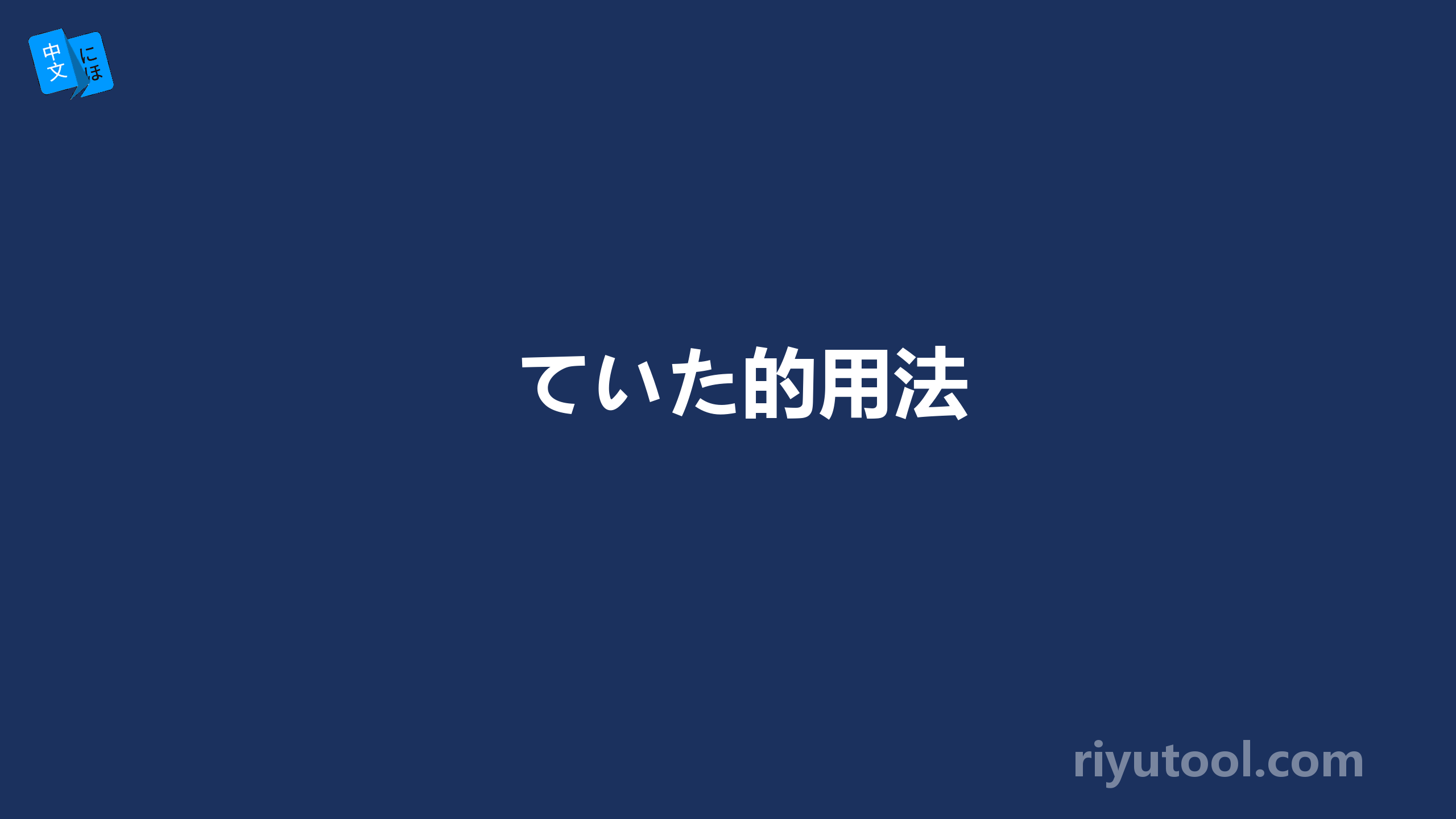 中文
にほ

ていた的用法

riyutool.com